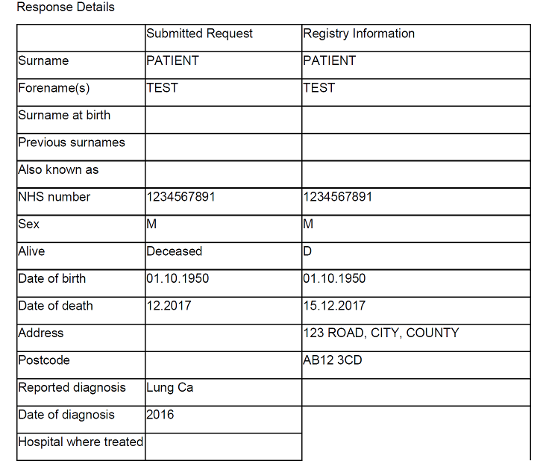 Response Details

| | Submitted Request | Registry Information |
|---|---|---|
| Surname | PATIENT | PATIENT |
| Forename(s) | TEST | TEST |
| Surname at birth | | |
| Previous surnames | | |
| Also known as | | |
| NHS number | 1234567891 | 1234567891 |
| Sex | M | M |
| Alive | Deceased | D |
| Date of birth | 01.10.1950 | 01.10.1950 |
| Date of death | 12.2017 | 15.12.2017 |
| Address | | 123 ROAD, CITY, COUNTY |
| Postcode | | AB12 3CD |
| Reported diagnosis | Lung Ca | |
| Date of diagnosis | 2016 | |
| Hospital where treated | | |